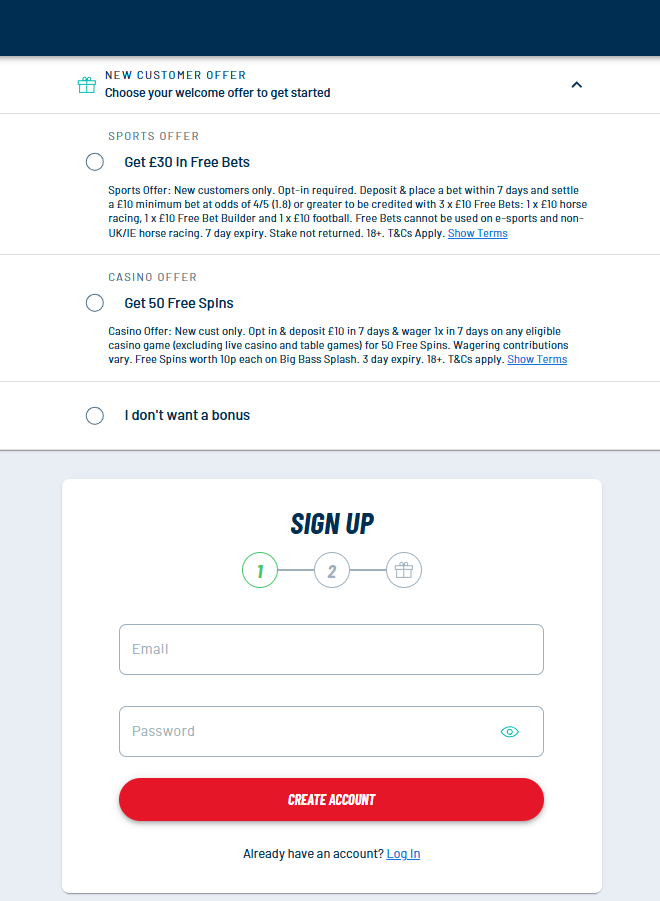 NEW CUSTOMER OFFER
Choose your welcome offer to get started

SPORTS OFFER
Get £30 In Free Bets

Sports Offer: New customers only. Opt-in required. Deposit & place a bet within 7 days and settle a £10 minimum bet at odds of 4/5 (1.8) or greater to be credited with 3 x £10 Free Bets: 1 x £10 horse racing, 1 x £10 Free Bet Builder and 1 x £10 football. Free Bets cannot be used on e-sports and non-UK/IE horse racing. 7 day expiry. Stake not returned. 18+. T&Cs Apply. Show Terms

CASINO OFFER
Get 50 Free Spins

Casino Offer: New cust only. Opt in & deposit £10 in 7 days & wager 1x in 7 days on any eligible casino game (excluding live casino and table games) for 50 Free Spins. Wagering contributions vary. Free Spins worth 10p each on Big Bass Splash. 3 day expiry. 18+. T&Cs apply. Show Terms

I don't want a bonus

SIGN UP

1 2

Email

Password

CREATE ACCOUNT

Already have an account? Log In